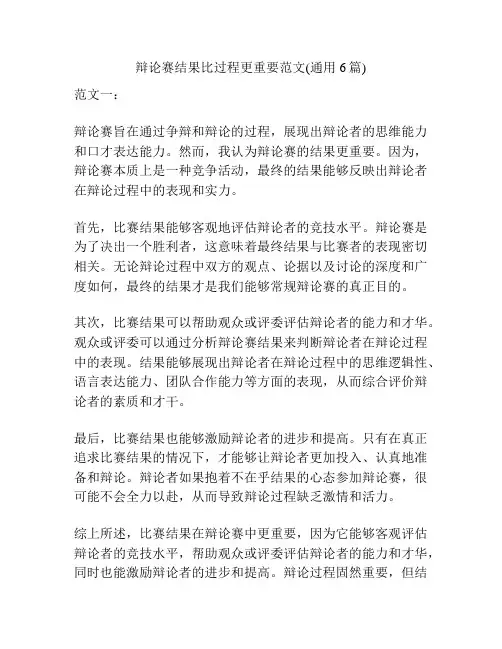 辩论赛结果比过程更重要范文(通用 6 篇)

范文一：

辩论赛旨在通过争辩和辩论的过程，展现出辩论者的思维能力和口才表达能力。然而，我认为辩论赛的结果更重要。因为，辩论赛本质上是一种竞争活动，最终的结果能够反映出辩论者在辩论过程中的表现和实力。

首先，比赛结果能够客观地评估辩论者的竞技水平。辩论赛是为了决出一个胜利者，这意味着最终结果与比赛者的表现密切相关。无论辩论过程中双方的观点、论据以及讨论的深度和广度如何，最终的结果才是我们能够常规辩论赛的真正目的。

其次，比赛结果可以帮助观众或评委评估辩论者的能力和才华。观众或评委可以通过分析辩论赛结果来判断辩论者在辩论过程中的表现。结果能够展现出辩论者在辩论过程中的思维逻辑性、语言表达能力、团队合作能力等方面的表现，从而综合评价辩论者的素质和才干。

最后，比赛结果也能够激励辩论者的进步和提高。只有在真正追求比赛结果的情况下，才能够让辩论者更加投入、认真地准备和辩论。辩论者如果抱着不在乎结果的心态参加辩论赛，很可能不会全力以赴，从而导致辩论过程缺乏激情和活力。

综上所述，比赛结果在辩论赛中更重要，因为它能够客观评估辩论者的竞技水平，帮助观众或评委评估辩论者的能力和才华，同时也能激励辩论者的进步和提高。辩论过程固然重要，但结